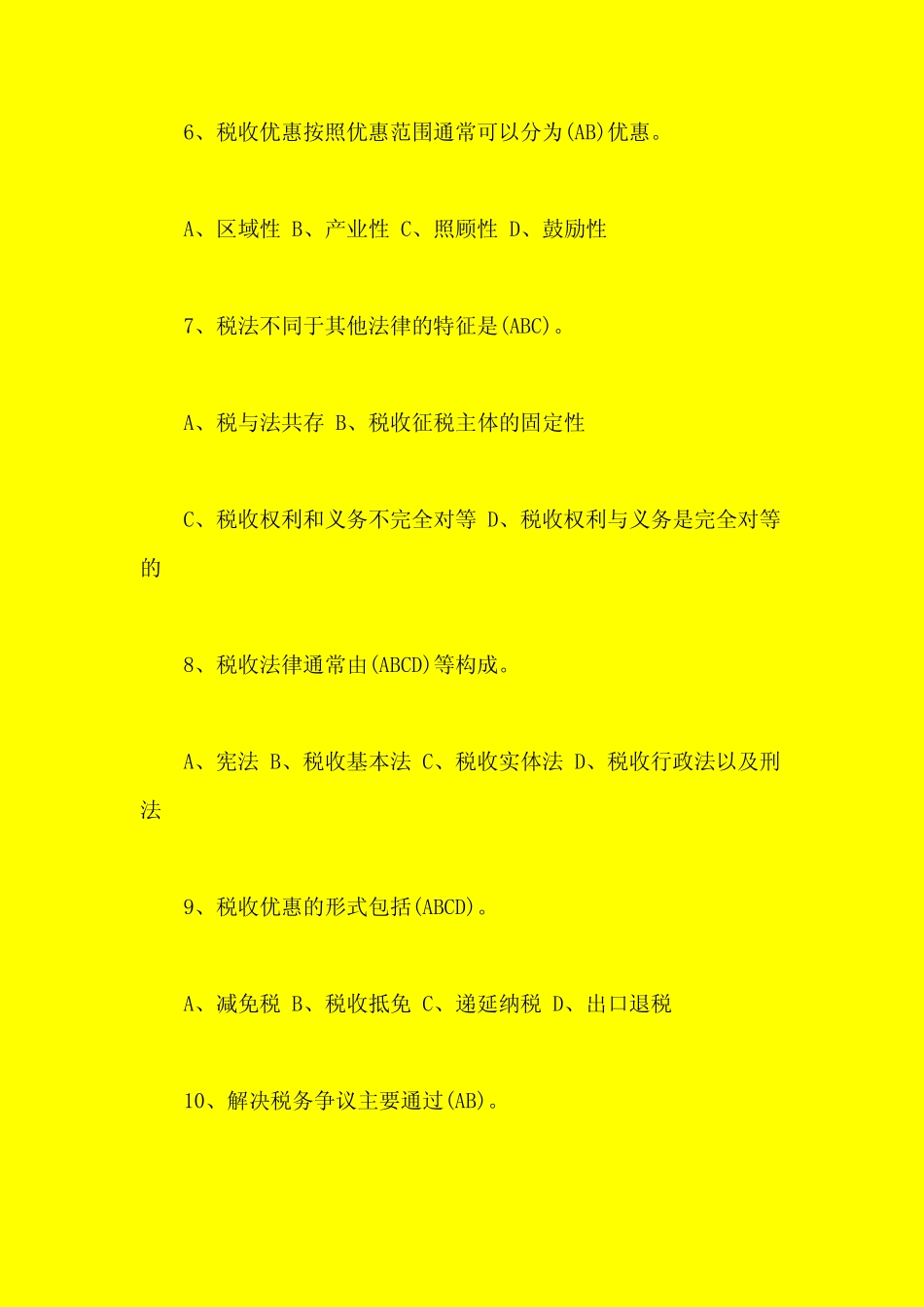 6、税收优惠按照优惠范围通常可以分为(AB)优惠。

A、区域性 B、产业性 C、照顾性 D、鼓励性

7、税法不同于其他法律的特征是(ABC)。

A、税与法共存 B、税收征税主体的固定性

C、税收权利和义务不完全对等 D、税收权利与义务是完全对等的

8、税收法律通常由(ABCD)等构成。

A、宪法 B、税收基本法 C、税收实体法 D、税收行政法以及刑法

9、税收优惠的形式包括(ABCD)。

A、减免税 B、税收抵免 C、递延纳税 D、出口退税

10、解决税务争议主要通过(AB)。